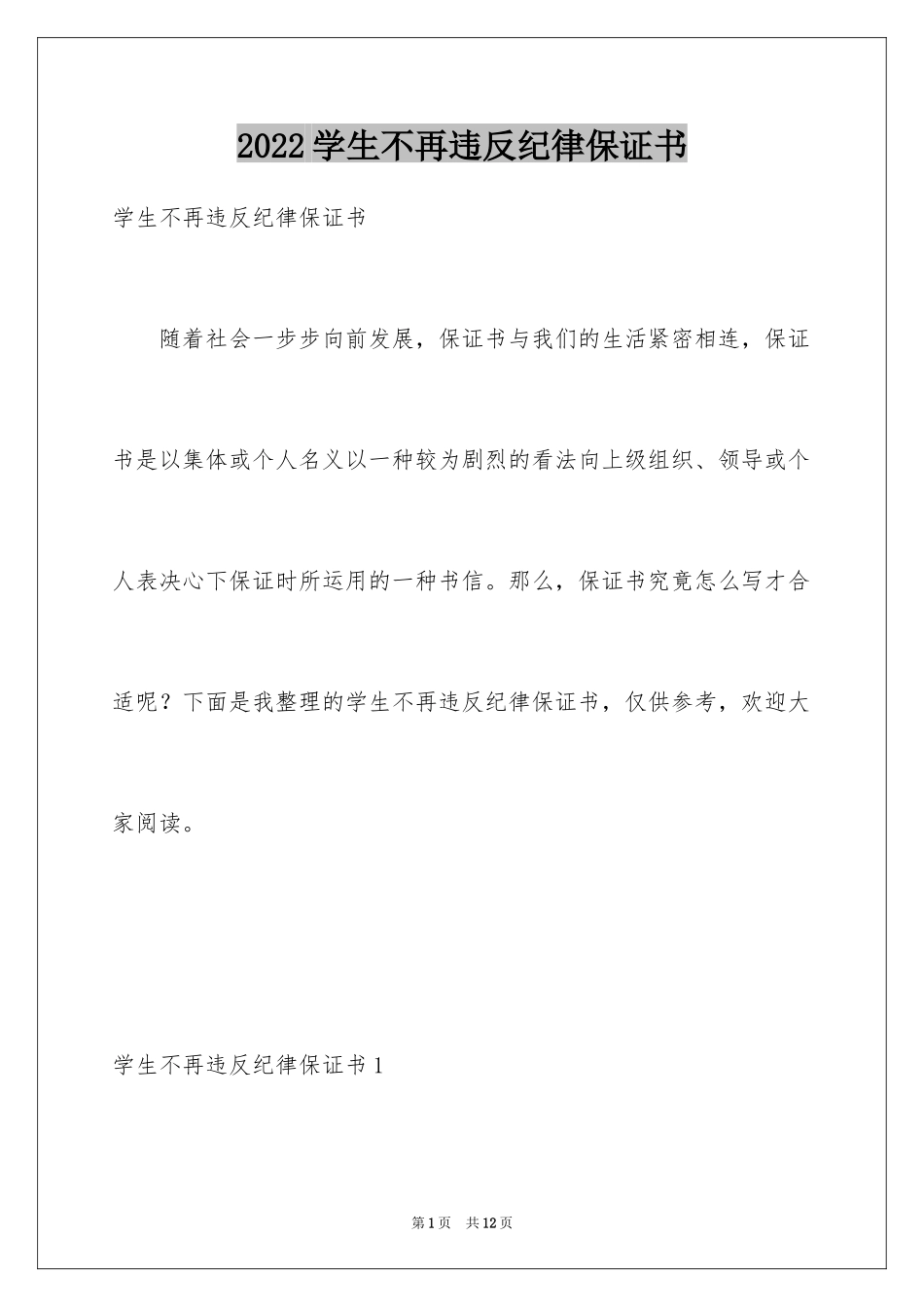 2022学生不再违反纪律保证书

学生不再违反纪律保证书

随着社会一步步向前发展，保证书与我们的生活紧密相连，保证书是以集体或个人名义以一种较为剧烈的看法向上级组织、领导或个人表决心下保证时所运用的一种书信。那么，保证书究竟怎么写才合适呢？下面是我整理的学生不再违反纪律保证书，仅供参考，欢迎大家阅读。

学生不再违反纪律保证书1

第1页 共12页